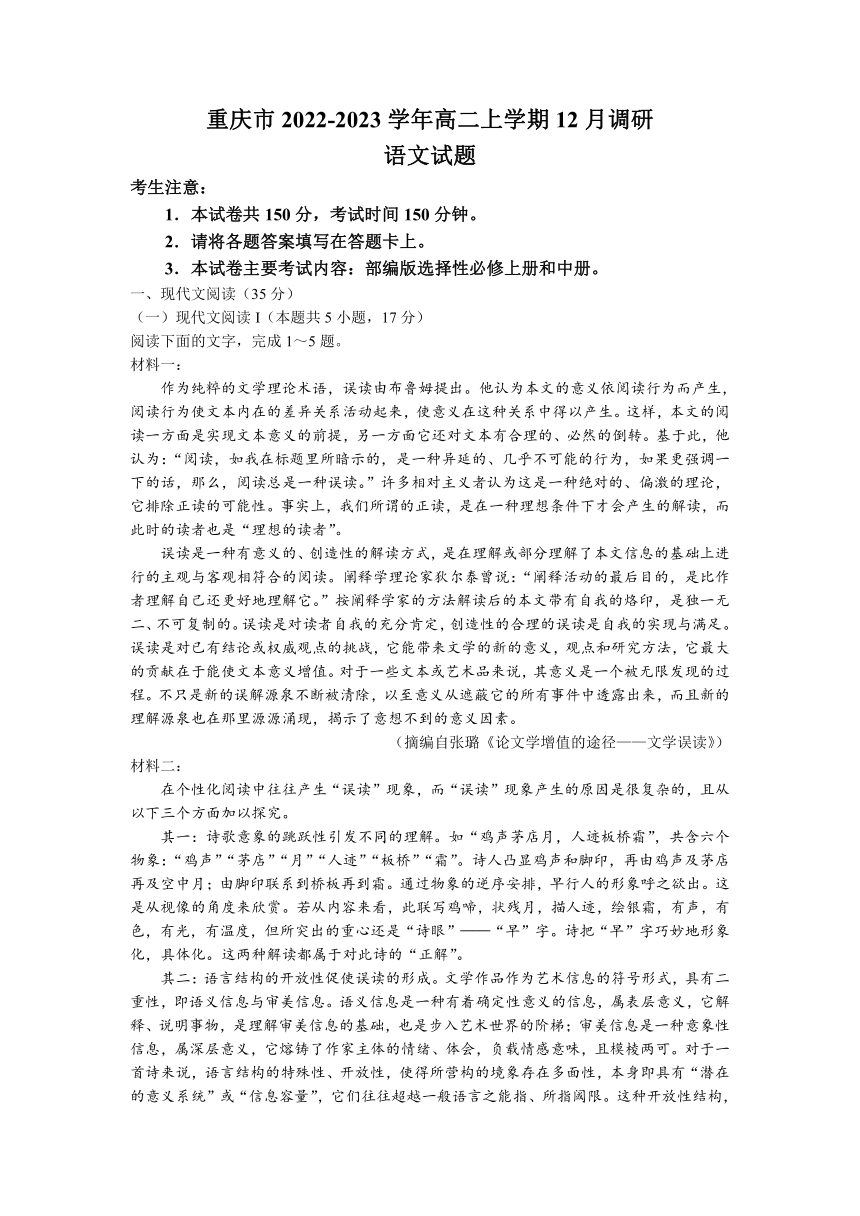 重庆市 2022-2023 学年高二上学期 12 月调研
语文试题

考生注意：
1．本试卷共 150 分，考试时间 150 分钟。
2．请将各题答案填写在答题卡上。
3．本试卷主要考试内容：部编版选择性必修上册和中册。

一、现代文阅读（35 分）
（一）现代文阅读 I（本题共 5 小题，17 分）
阅读下面的文字，完成 1～5 题。
材料一：

作为纯粹的文学理论术语，误读由布鲁姆提出。他认为本文的意义依阅读行为而产生，阅读行为使文本内在的差异关系活动起来，使意义在这种关系中得以产生。这样，本文的阅读一方面是实现文本意义的前提，另一方面它还对文本有合理的、必然的倒转。基于此，他认为：“阅读，如我在标题里所暗示的，是一种异延的、几乎不可能的行为，如果更强调一下的话，那么，阅读总是一种误读。”许多相对主义者认为这是一种绝对的、偏激的理论，它排除正读的可能性。事实上，我们所谓的正读，是在一种理想条件下才会产生的解读，而此时的读者也是“理想的读者”。

误读是一种有意义的、创造性的解读方式，是在理解或部分理解了本文信息的基础上进行的主观与客观相符合的阅读。阐释学理论家狄尔泰曾说：“阐释活动的最后目的，是比作者理解自己还更好地理解它。”按阐释学家的方法解读后的本文带有自我的烙印，是独一无二、不可复制的。误读是对读者自我的充分肯定，创造性的合理的误读是自我的实现与满足。误读是对已有结论或权威观点的挑战，它能带来文学的新的意义，观点和研究方法，它最大的贡献在于能使文本意义增值。对于一些文本或艺术品来说，其意义是一个被无限发现的过程。不只是新的误解源泉不断被清除，以至意义从遮蔽它的所有事件中透露出来，而且新的理解源泉也在那里源源涌现，揭示了意想不到的意义因素。

（摘编自张璐《论文学增值的途径——文学误读》）

材料二：

在个性化阅读中往往产生“误读”现象，而“误读”现象产生的原因是很复杂的，且从以下三个方面加以探究。

其一：诗歌意象的跳跃性引发不同的理解。如“鸡声茅店月，人迹板桥霜”，共含六个物象：“鸡声”“茅店”“月”“人迹”“板桥”“霜”。诗人凸显鸡声和脚印，再由鸡声及茅店再及空中月；由脚印联系到桥板再到霜。通过物象的逆序安排，早行人的形象呼之欲出。这是从视像的角度来欣赏。若从内容来看，此联写鸡啼，状残月，描人迹，绘银霜，有声，有色，有光，有温度，但所突出的重心还是“诗眼”——“早”字。诗把“早”字巧妙地形象化，具体化。这两种解读都属于对此诗的“正解”。

其二：语言结构的开放性促使误读的形成。文学作品作为艺术信息的符号形式，具有二重性，即语义信息与审美信息。语义信息是一种有着确定性意义的信息，属表层意义，它解释、说明事物，是理解审美信息的基础，也是步入艺术世界的阶梯；审美信息是一种意象性信息，属深层意义，它熔铸了作家主体的情绪、体会，负载情感意味，且模棱两可。对于一首诗来说，语言结构的特殊性、开放性，使得所营构的境象存在多面性，本身即具有“潜在的意义系统”或“信息容量”，它们往往超越一般语言之能指、所指阈限。这种开放性结构，